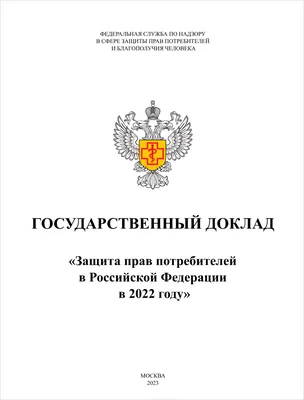 ФЕДЕРАЛЬНАЯ СЛУЖБА ПО НАДЗОРУ
В СФЕРЕ ЗАЩИТЫ ПРАВ ПОТРЕБИТЕЛЕЙ
И БЛАГОПОЛУЧИЯ ЧЕЛОВЕКА

ГОСУДАРСТВЕННЫЙ ДОКЛАД

«Защита прав потребителей
в Российской Федерации
в 2022 году»

МОСКВА
2023